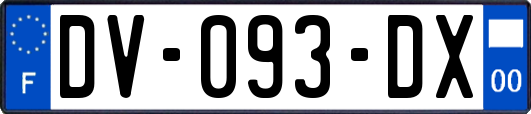 F
DV-093-DX
00